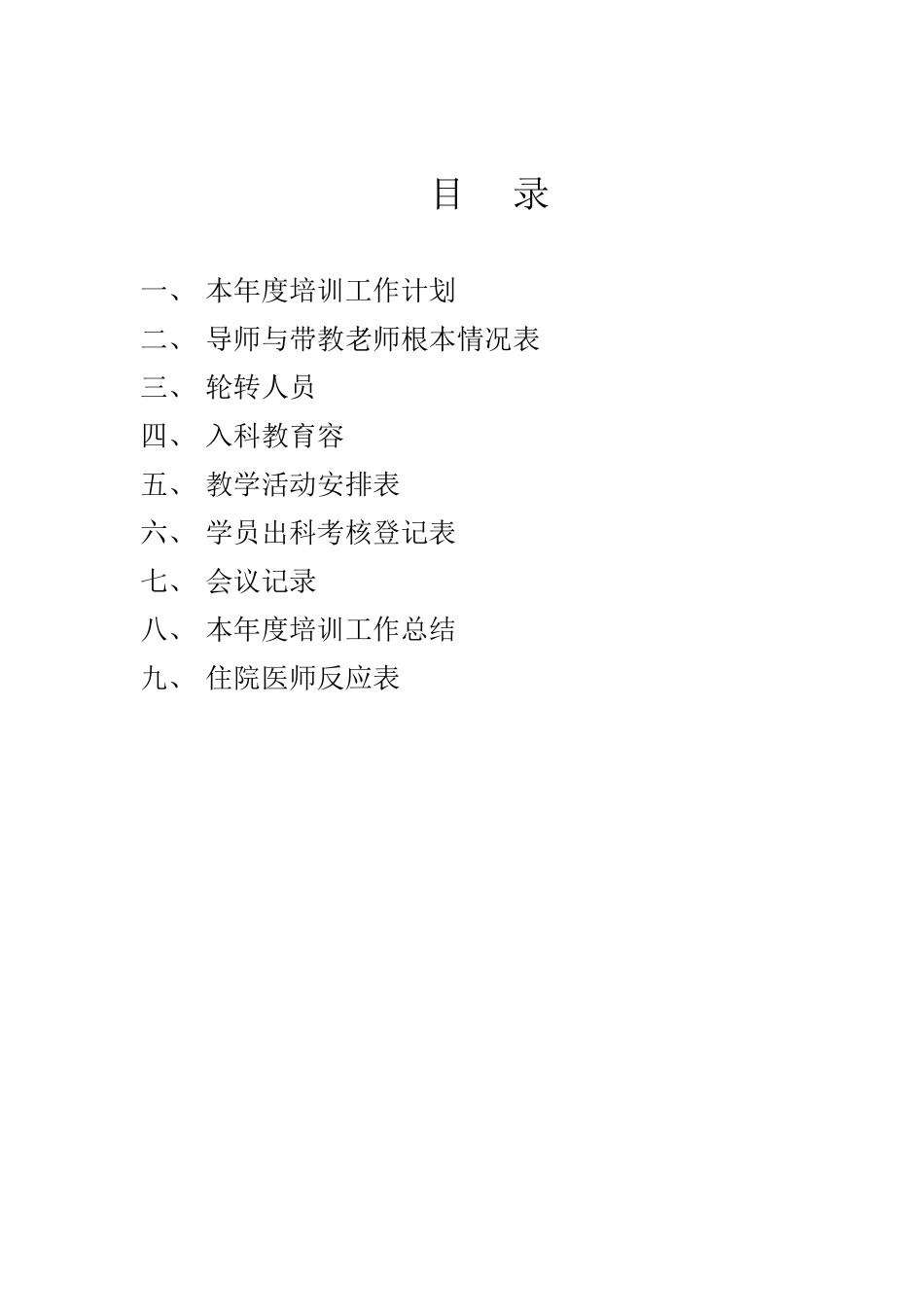 目　录

一、 本年度培训工作计划

二、 导师与带教老师根本情况表

三、 轮转人员

四、 入科教育容

五、 教学活动安排表

六、 学员出科考核登记表

七、 会议记录

八、 本年度培训工作总结

九、 住院医师反应表